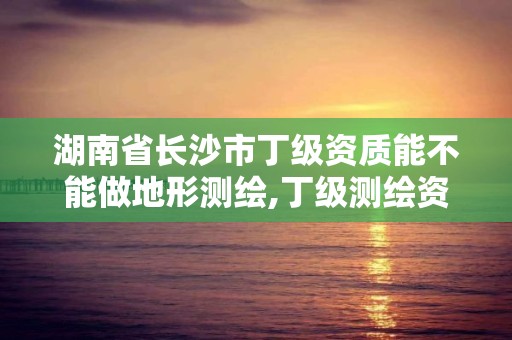 湖南省长沙市丁级资质能不能做地形测绘,丁级测绘资